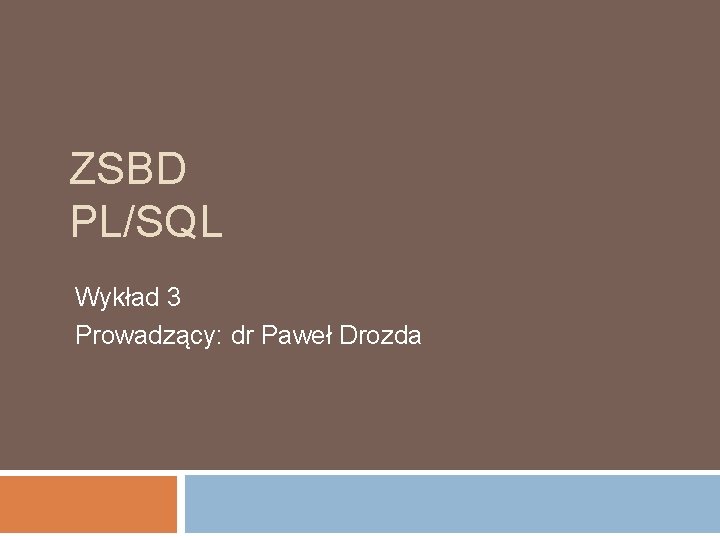 ZSBD
PL/SQL

Wykład 3
Prowadzący: dr Paweł Drozda